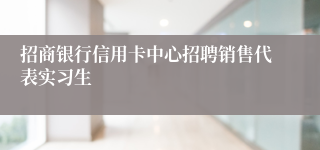 招商银行信用卡中心招聘销售代表实习生